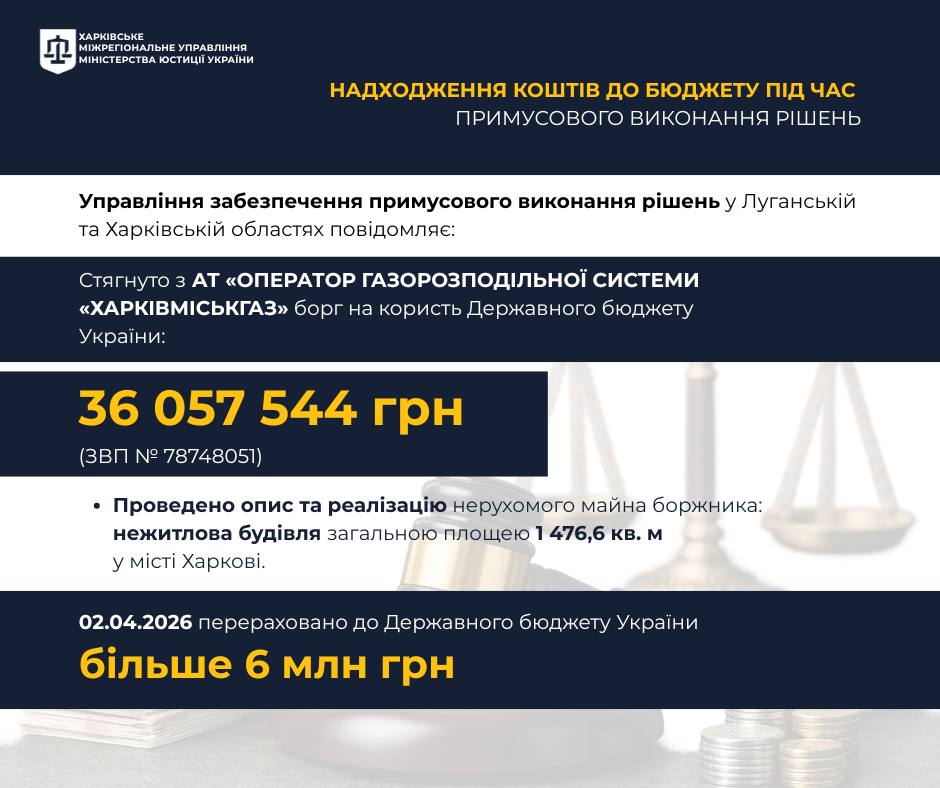 ХАРКІВСЬКЕ
МІЖРЕГІОНАЛЬНЕ УПРАВЛІННЯ
МІНІСТЕРСТВА ЮСТИЦІЇ УКРАЇНИ

НАДХОДЖЕННЯ КОШТІВ ДО БЮДЖЕТУ ПІД ЧАС
ПРИМУСОВОГО ВИКОНАННЯ РІШЕНЬ

Управління забезпечення примусового виконання рішень у Луганській та Харківській областях повідомляє:

Стягнуто з АТ «ОПЕРАТОР ГАЗОРОЗПОДІЛЬНОЇ СИСТЕМИ «ХАРКІВМІСЬКГАЗ» борг на користь Державного бюджету України:

36 057 544 грн
(ЗВП № 78748051)

• Проведено опис та реалізацію нерухомого майна боржника: нежитлова будівля загальною площею 1 476,6 кв. м у місті Харкові.

02.04.2026 перераховано до Державного бюджету України
більше 6 млн грн